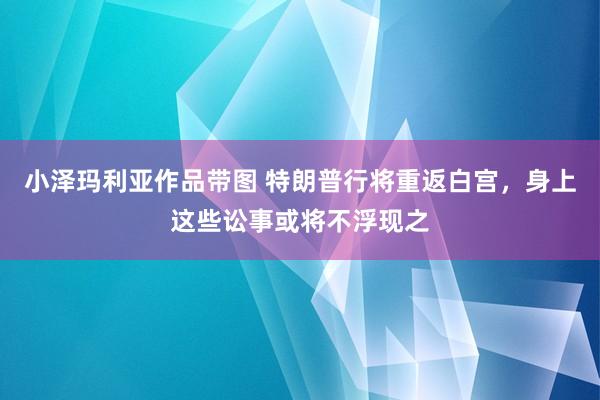 小泽玛利亚作品带图 特朗普行将重返白宫，身上这些讼事或将不浮现之